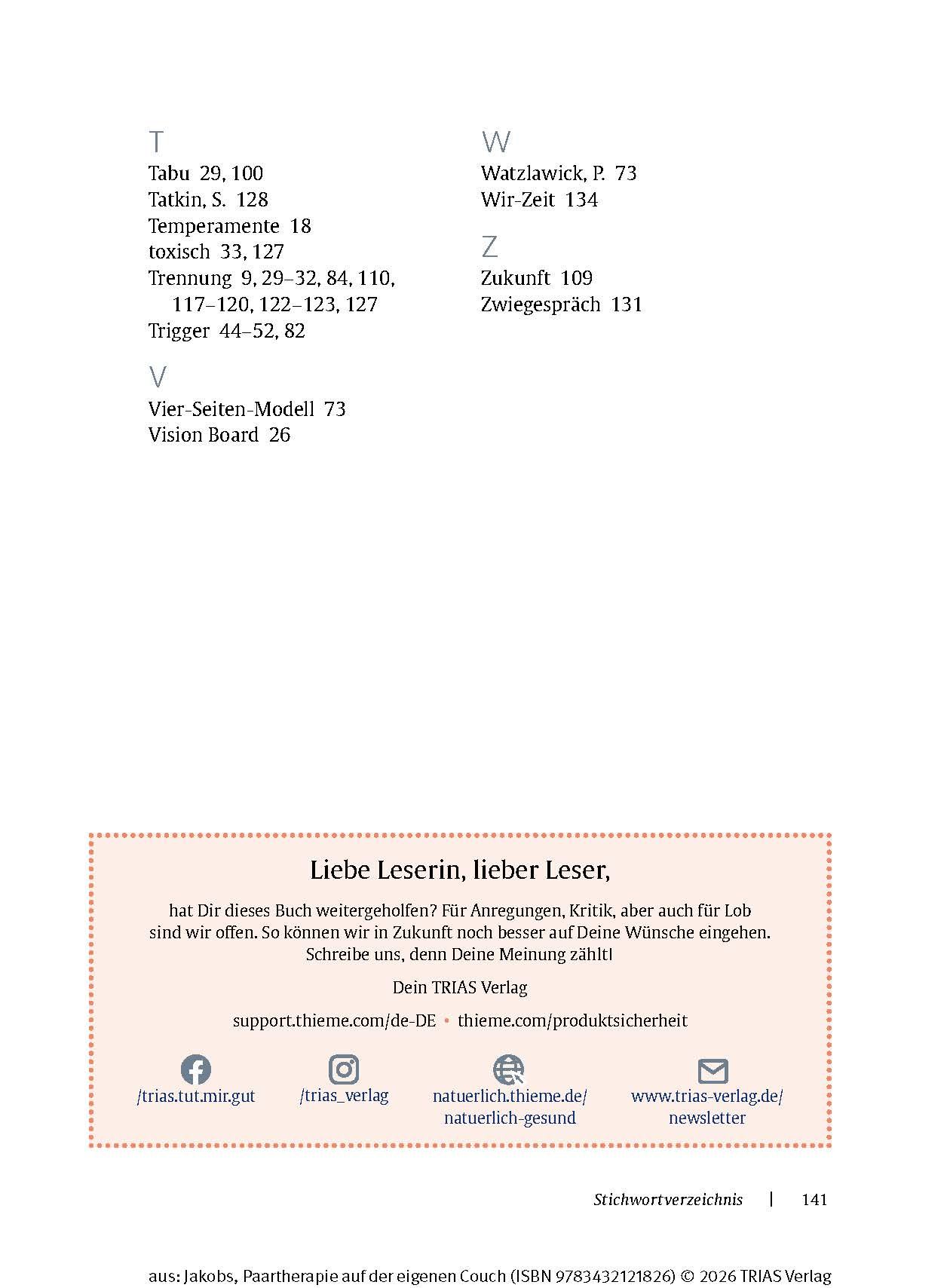 T
Tabu 29, 100
Tatkin, S. 128
Temperamente 18
toxisch 33, 127
Trennung 9, 29–32, 84, 110, 117–120, 122–123, 127
Trigger 44–52, 82

V
Vier-Seiten-Modell 73
Vision Board 26

W
Watzlawick, P. 73
Wir-Zeit 134

Z
Zukunft 109
Zwiegespräch 131

Liebe Leserin, lieber Leser,

hat Dir dieses Buch weitergeholfen? Für Anregungen, Kritik, aber auch für Lob sind wir offen. So können wir in Zukunft noch besser auf Deine Wünsche eingehen. Schreibe uns, denn Deine Meinung zählt!

Dein TRIAS Verlag

support.thieme.com/de-DE • thieme.com/produktsicherheit

/trias.tut.mir.gut

/trias_verlag

natuerlich.thieme.de/
natuerlich-gesund

www.trias-verlag.de/
newsletter

Stichwortverzeichnis | 141

aus: Jakobs, Paartherapie auf der eigenen Couch (ISBN 9783432121826) © 2026 TRIAS Verlag